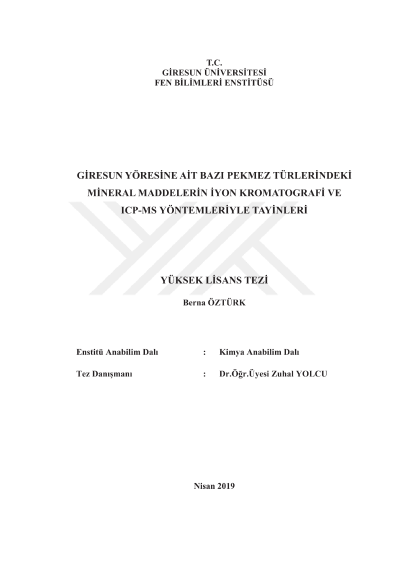 T.C.
GİRESUN ÜNİVERSİTESİ
FEN BİLİMLERİ ENSTİTÜSÜ

GİRESUN YÖRESİNE AİT BAZI PEKMEZ TÜRLERİNDEKİ MİNERAL MADDELERİN İYON KROMATOGRAFİ VE ICP-MS YÖNTEMLERİYLE TAYİNLERİ

YÜKSEK LİSANS TEZİ

Berna ÖZTÜRK

Enstitü Anabilim Dalı : Kimya Anabilim Dalı

Tez Danışmanı : Dr.Öğr.Üyesi Zuhal YOLCU

Nisan 2019